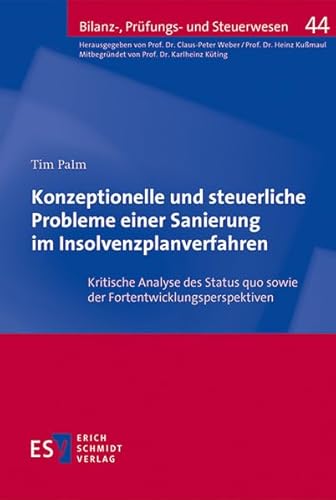 Bilanz-, Prüfungs- und Steuerwesen 44

Herausgegeben von Prof. Dr. Claus-Peter Weber / Prof. Dr. Heinz Kußmaul
Mitbegründet von Prof. Dr. Karlheinz Küting

Tim Palm

Konzeptionelle und steuerliche Probleme einer Sanierung im Insolvenzplanverfahren

Kritische Analyse des Status quo sowie der Fortentwicklungsperspektiven

ESV ERICH SCHMIDT VERLAG